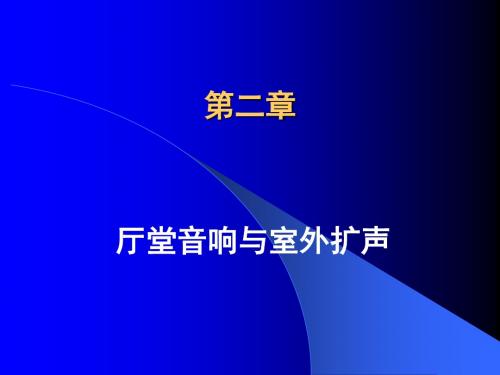 第二章

厅堂音响与室外扩声